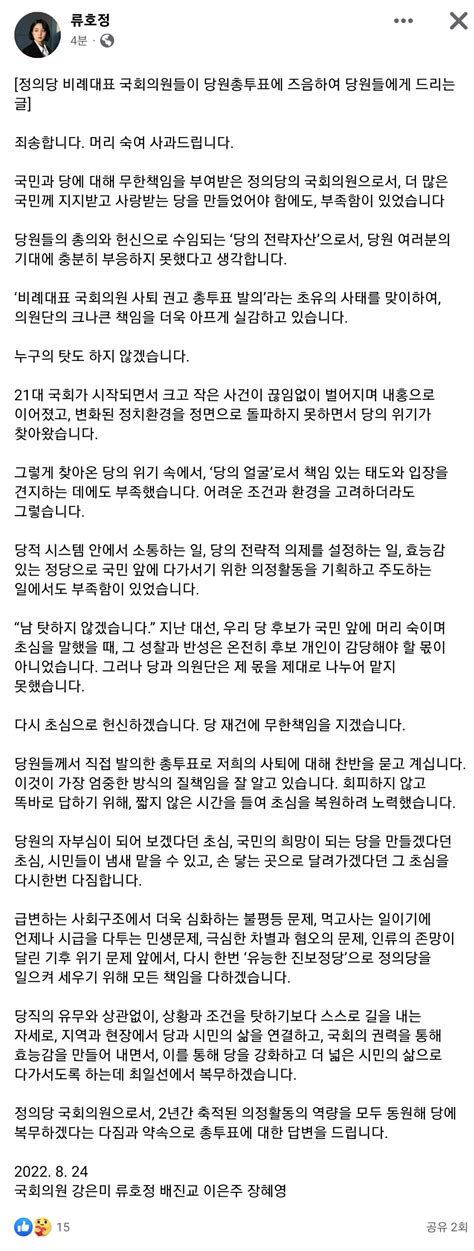 류호정
4분 · 

[정의당 비례대표 국회의원들이 당원총투표에 즈음하여 당원들에게 드리는 글]

죄송합니다. 머리 숙여 사과드립니다.

국민과 당에 대해 무한책임을 부여받은 정의당의 국회의원으로서, 더 많은 국민께 지지받고 사랑받는 당을 만들었어야 함에도, 부족함이 있었습니다

당원들의 총의와 헌신으로 수임되는 '당의 전략자산'으로서, 당원 여러분의 기대에 충분히 부응하지 못했다고 생각합니다.

'비례대표 국회의원 사퇴 권고 총투표 발의'라는 초유의 사태를 맞이하여, 의원단의 크나큰 책임을 더욱 아프게 실감하고 있습니다.

누구의 탓도 하지 않겠습니다.

21대 국회가 시작되면서 크고 작은 사건이 끊임없이 벌어지며 내홍으로 이어졌고, 변화된 정치환경을 정면으로 돌파하지 못하면서 당의 위기가 찾아왔습니다.

그렇게 찾아온 당의 위기 속에서, '당의 얼굴'로서 책임 있는 태도와 입장을 견지하는 데에도 부족했습니다. 어려운 조건과 환경을 고려하더라도 그렇습니다.

당적 시스템 안에서 소통하는 일, 당의 전략적 의제를 설정하는 일, 효능감 있는 정당으로 국민 앞에 다가서기 위한 의정활동을 기획하고 주도하는 일에서도 부족함이 있었습니다.

"남 탓하지 않겠습니다." 지난 대선, 우리 당 후보가 국민 앞에 머리 숙이며 초심을 말했을 때, 그 성찰과 반성은 온전히 후보 개인이 감당해야 할 몫이 아니었습니다. 그러나 당과 의원단은 제 몫을 제대로 나누어 맡지 못했습니다.

다시 초심으로 헌신하겠습니다. 당 재건에 무한책임을 지겠습니다.

당원들께서 직접 발의한 총투표로 저희의 사퇴에 대해 찬반을 묻고 계십니다. 이것이 가장 엄중한 방식의 질책임을 잘 알고 있습니다. 회피하지 않고 똑바로 답하기 위해, 짧지 않은 시간을 들여 초심을 복원하려 노력했습니다.

당원의 자부심이 되어 보겠다던 초심, 국민의 희망이 되는 당을 만들겠다던 초심, 시민들이 냄새 맡을 수 있고, 손 닿는 곳으로 달려가겠다던 그 초심을 다시한번 다짐합니다.

급변하는 사회구조에서 더욱 심화하는 불평등 문제, 먹고사는 일이기에 언제나 시급을 다투는 민생문제, 극심한 차별과 혐오의 문제, 인류의 존망이 달린 기후 위기 문제 앞에서, 다시 한번 '유능한 진보정당'으로 정의당을 일으켜 세우기 위해 모든 책임을 다하겠습니다.

당직의 유무와 상관없이, 상황과 조건을 탓하기보다 스스로 길을 내는 자세로, 지역과 현장에서 당과 시민의 삶을 연결하고, 국회의 권력을 통해 효능감을 만들어 내면서, 이를 통해 당을 강화하고 더 넓은 시민의 삶으로 다가서도록 하는데 최일선에서 복무하겠습니다.

정의당 국회의원으로서, 2년간 축적된 의정활동의 역량을 모두 동원해 당에 복무하겠다는 다짐과 약속으로 총투표에 대한 답변을 드립니다.

2022. 8. 24
국회의원 강은미 류호정 배진교 이은주 장혜영

15
공유 2회